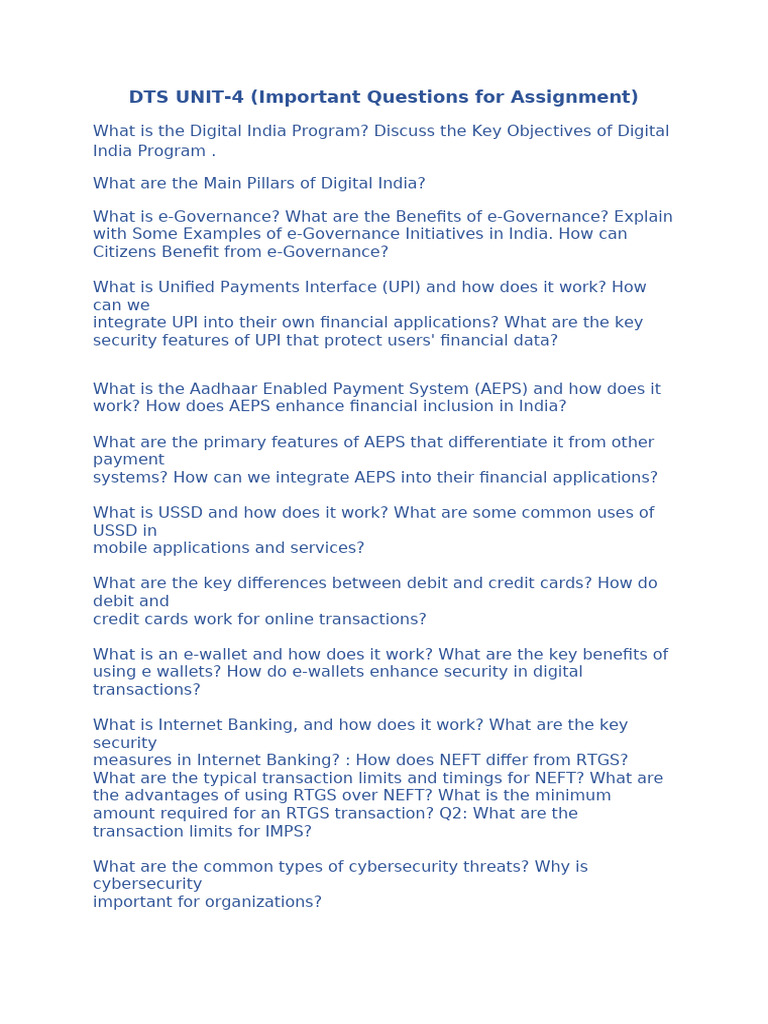 DTS UNIT-4 (Important Questions for Assignment)

What is the Digital India Program? Discuss the Key Objectives of Digital India Program .

What are the Main Pillars of Digital India?

What is e-Governance? What are the Benefits of e-Governance? Explain with Some Examples of e-Governance Initiatives in India. How can Citizens Benefit from e-Governance?

What is Unified Payments Interface (UPI) and how does it work? How can we integrate UPI into their own financial applications? What are the key security features of UPI that protect users' financial data?

What is the Aadhaar Enabled Payment System (AEPS) and how does it work? How does AEPS enhance financial inclusion in India?

What are the primary features of AEPS that differentiate it from other payment systems? How can we integrate AEPS into their financial applications?

What is USSD and how does it work? What are some common uses of USSD in mobile applications and services?

What are the key differences between debit and credit cards? How do debit and credit cards work for online transactions?

What is an e-wallet and how does it work? What are the key benefits of using e wallets? How do e-wallets enhance security in digital transactions?

What is Internet Banking, and how does it work? What are the key security measures in Internet Banking? : How does NEFT differ from RTGS? What are the typical transaction limits and timings for NEFT? What are the advantages of using RTGS over NEFT? What is the minimum amount required for an RTGS transaction? Q2: What are the transaction limits for IMPS?

What are the common types of cybersecurity threats? Why is cybersecurity important for organizations?